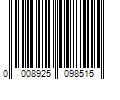 0 008925 098515